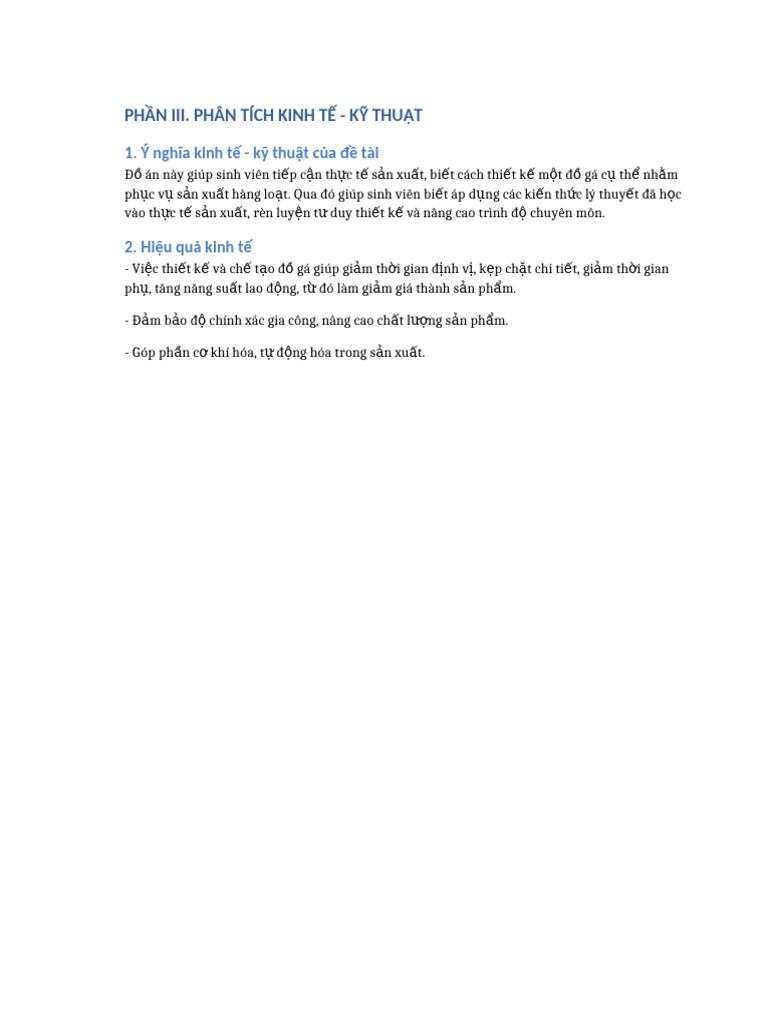 PHẦN III. PHÂN TÍCH KINH TẾ - KỸ THUẬT

1. Ý nghĩa kinh tế - kỹ thuật của đề tài

Đồ án này giúp sinh viên tiếp cận thực tế sản xuất, biết cách thiết kế một đồ gá cụ thể nhằm phục vụ sản xuất hàng loạt. Qua đó giúp sinh viên biết áp dụng các kiến thức lý thuyết đã học vào thực tế sản xuất, rèn luyện tư duy thiết kế và nâng cao trình độ chuyên môn.

2. Hiệu quả kinh tế

- Việc thiết kế và chế tạo đồ gá giúp giảm thời gian định vị, kẹp chặt chi tiết, giảm thời gian phụ, tăng năng suất lao động, từ đó làm giảm giá thành sản phẩm.

- Đảm bảo độ chính xác gia công, nâng cao chất lượng sản phẩm.

- Góp phần cơ khí hóa, tự động hóa trong sản xuất.